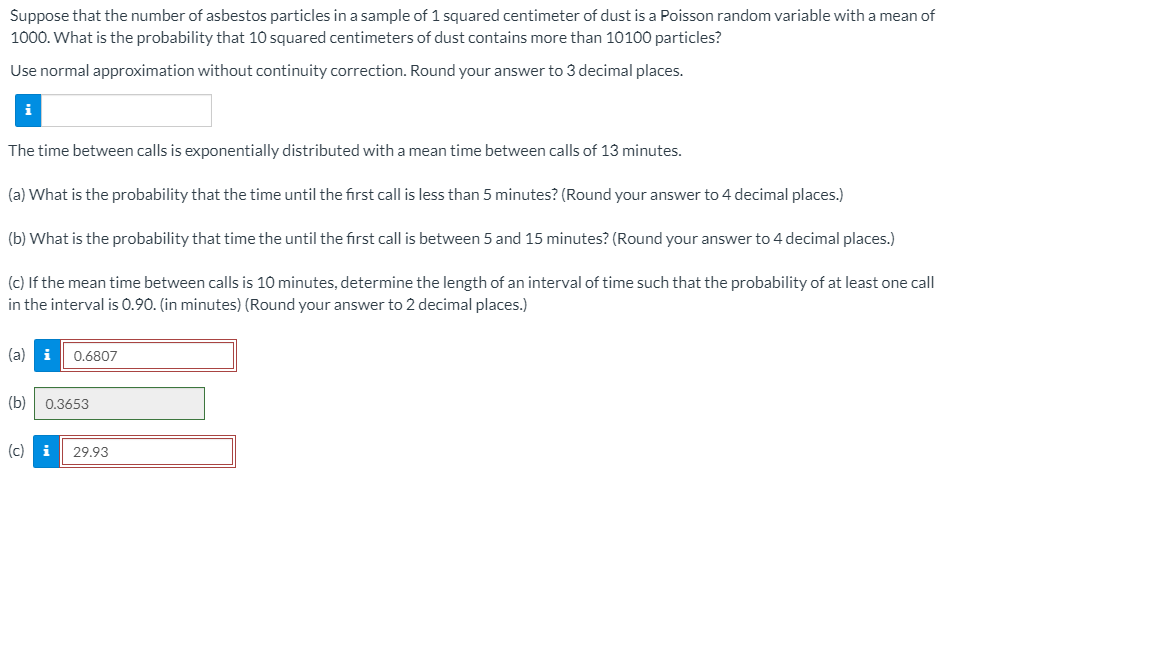 Suppose that the number of asbestos particles in a sample of 1 squared centimeter of dust is a Poisson random variable with a mean of 1000. What is the probability that 10 squared centimeters of dust contains more than 10100 particles?

Use normal approximation without continuity correction. Round your answer to 3 decimal places.

i

The time between calls is exponentially distributed with a mean time between calls of 13 minutes.

(a) What is the probability that the time until the first call is less than 5 minutes? (Round your answer to 4 decimal places.)

(b) What is the probability that time the until the first call is between 5 and 15 minutes? (Round your answer to 4 decimal places.)

(c) If the mean time between calls is 10 minutes, determine the length of an interval of time such that the probability of at least one call in the interval is 0.90. (in minutes) (Round your answer to 2 decimal places.)

(a) i 0.6807

(b) 0.3653

(c) i 29.93